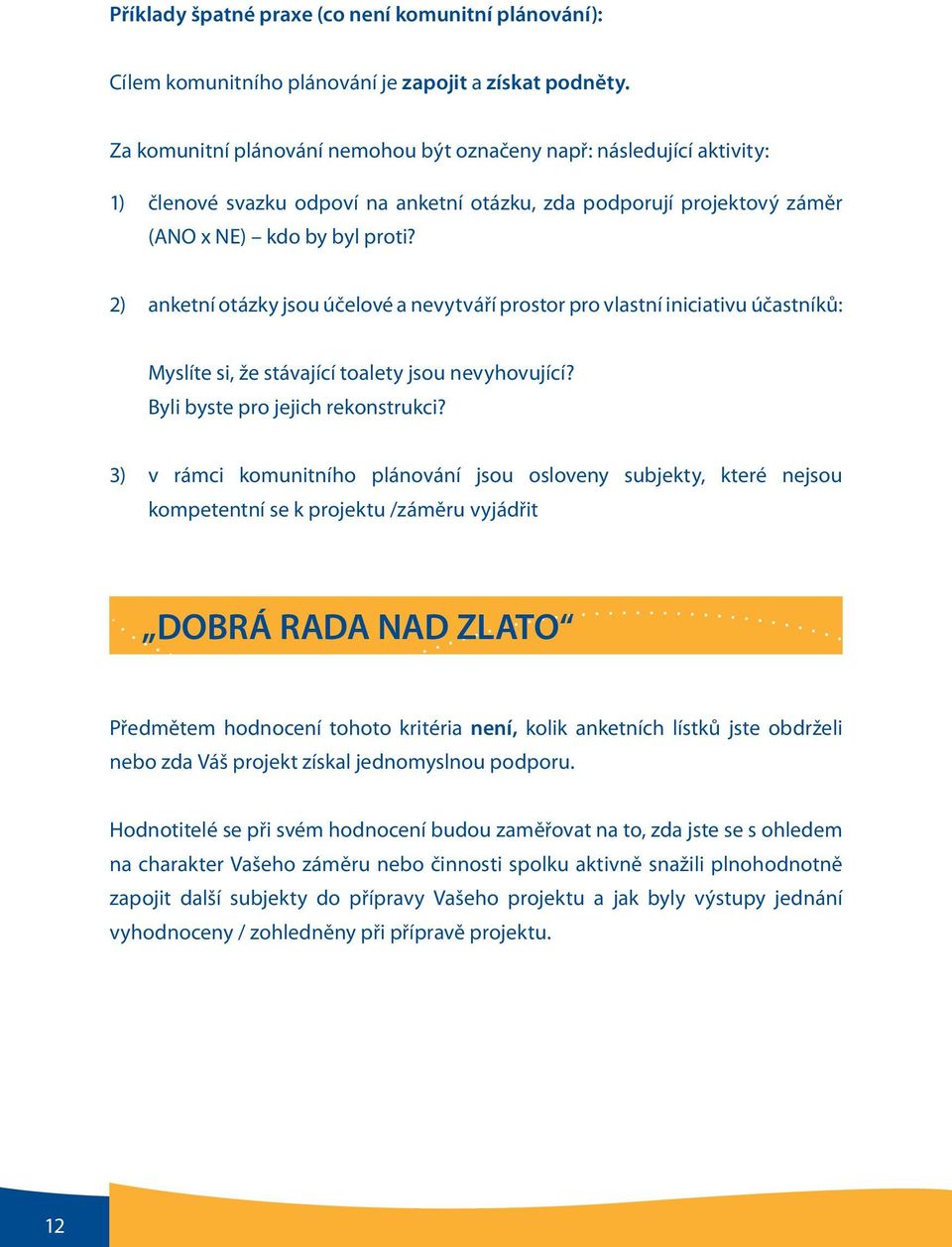 Příklady špatné praxe (co není komunitní plánování):

Cílem komunitního plánování je zapojit a získat podněty.

Za komunitní plánování nemohou být označeny např: následující aktivity:

1) členové svazku odpoví na anketní otázku, zda podporují projektový záměr (ANO x NE) – kdo by byl proti?

2) anketní otázky jsou účelové a nevytváří prostor pro vlastní iniciativu účastníků:

Myslíte si, že stávající toalety jsou nevyhovující?
Byli byste pro jejich rekonstrukci?

3) v rámci komunitního plánování jsou osloveny subjekty, které nejsou kompetentní se k projektu /záměru vyjádřit

„DOBRÁ RADA NAD ZLATO“

Předmětem hodnocení tohoto kritéria není, kolik anketních lístků jste obdrželi nebo zda Váš projekt získal jednomyslnou podporu.

Hodnotitelé se při svém hodnocení budou zaměřovat na to, zda jste se s ohledem na charakter Vašeho záměru nebo činnosti spolku aktivně snažili plnohodnotně zapojit další subjekty do přípravy Vašeho projektu a jak byly výstupy jednání vyhodnoceny / zohledněny při přípravě projektu.

12